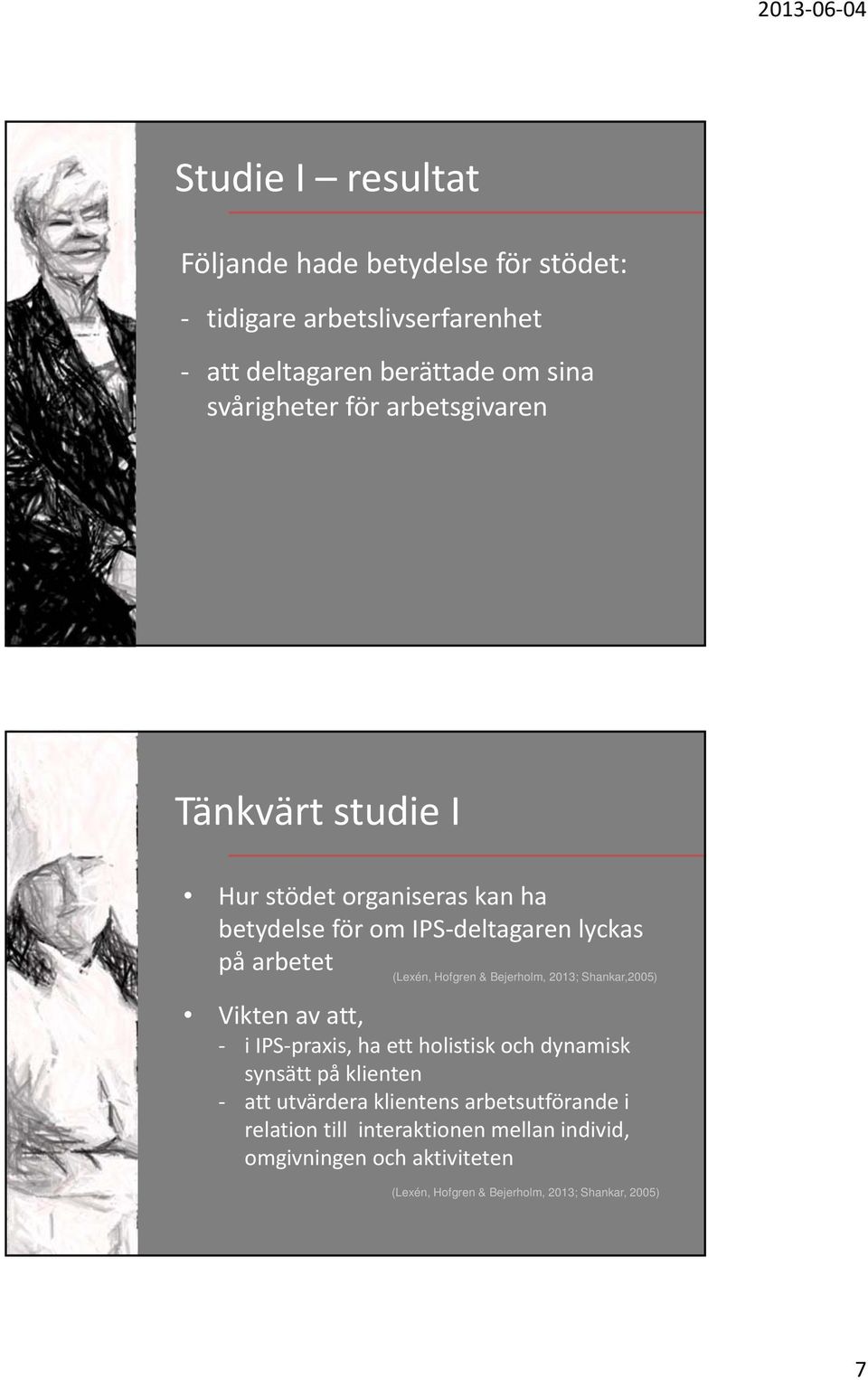 2013-06-04

Studie I – resultat

Följande hade betydelse för stödet:

- tidigare arbetslivserfarenhet

- att deltagaren berättade om sina svårigheter för arbetsgivaren

Tänkvärt studie I

• Hur stödet organiseras kan ha betydelse för om IPS-deltagaren lyckas på arbetet (Lexén, Hofgren & Bejerholm, 2013; Shankar,2005)

• Vikten av att,
- i IPS-praxis, ha ett holistisk och dynamisk synsätt på klienten
- att utvärdera klientens arbetsutförande i relation till interaktionen mellan individ, omgivningen och aktiviteten

(Lexén, Hofgren & Bejerholm, 2013; Shankar, 2005)

7